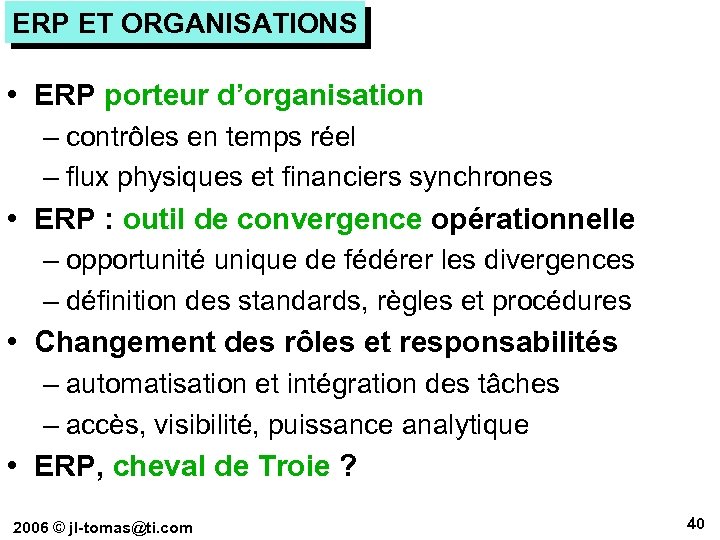 ERP ET ORGANISATIONS

• ERP porteur d'organisation
– contrôles en temps réel
– flux physiques et financiers synchrones
• ERP : outil de convergence opérationnelle
– opportunité unique de fédérer les divergences
– définition des standards, règles et procédures
• Changement des rôles et responsabilités
– automatisation et intégration des tâches
– accès, visibilité, puissance analytique
• ERP, cheval de Troie ?

2006 © jl-tomas@ti.com

40